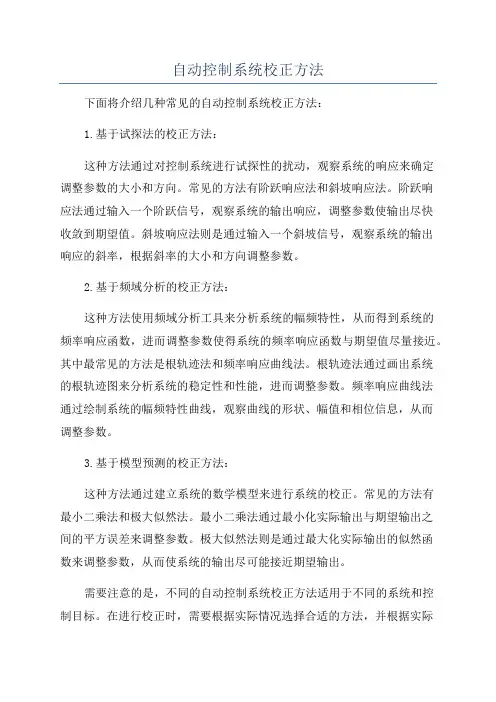 自动控制系统校正方法

下面将介绍几种常见的自动控制系统校正方法：

1.基于试探法的校正方法：

这种方法通过对控制系统进行试探性的扰动，观察系统的响应来确定调整参数的大小和方向。常见的方法有阶跃响应法和斜坡响应法。阶跃响应法通过输入一个阶跃信号，观察系统的输出响应，调整参数使输出尽快收敛到期望值。斜坡响应法则是通过输入一个斜坡信号，观察系统的输出响应的斜率，根据斜率的大小和方向调整参数。

2.基于频域分析的校正方法：

这种方法使用频域分析工具来分析系统的幅频特性，从而得到系统的频率响应函数，进而调整参数使得系统的频率响应函数与期望值尽量接近。其中最常见的方法是根轨迹法和频率响应曲线法。根轨迹法通过画出系统的根轨迹图来分析系统的稳定性和性能，进而调整参数。频率响应曲线法通过绘制系统的幅频特性曲线，观察曲线的形状、幅值和相位信息，从而调整参数。

3.基于模型预测的校正方法：

这种方法通过建立系统的数学模型来进行系统的校正。常见的方法有最小二乘法和极大似然法。最小二乘法通过最小化实际输出与期望输出之间的平方误差来调整参数。极大似然法则是通过最大化实际输出的似然函数来调整参数，从而使系统的输出尽可能接近期望输出。

需要注意的是，不同的自动控制系统校正方法适用于不同的系统和控制目标。在进行校正时，需要根据实际情况选择合适的方法，并根据实际